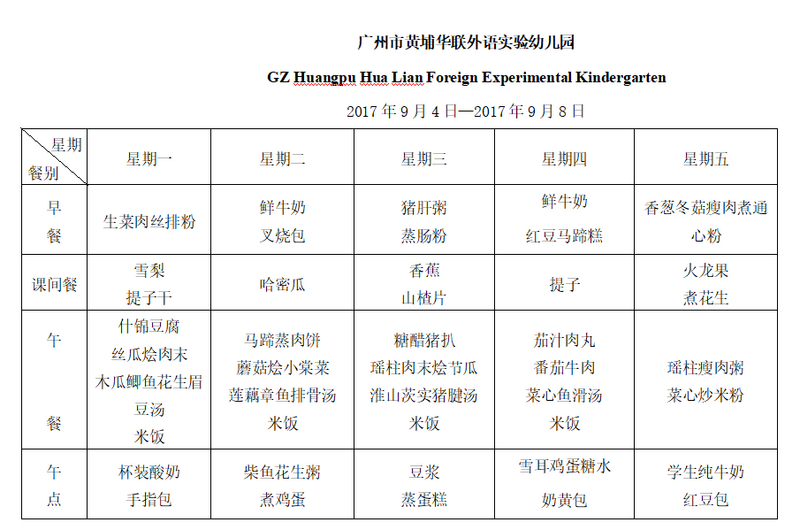 广州市黄埔华联外语实验幼儿园

GZ Huangpu Hua Lian Foreign Experimental Kindergarten

2017 年 9 月 4 日—2017 年 9 月 8 日

| 星期 餐别 | 星期一 | 星期二 | 星期三 | 星期四 | 星期五 |
|---|---|---|---|---|---|
| 早餐 | 生菜肉丝排粉 | 鲜牛奶 叉烧包 | 猪肝粥 蒸肠粉 | 鲜牛奶 红豆马蹄糕 | 香葱冬菇瘦肉煮通心粉 |
| 课间餐 | 雪梨 提子干 | 哈密瓜 | 香蕉 山楂片 | 提子 | 火龙果 煮花生 |
| 午餐 | 什锦豆腐 丝瓜烩肉末 木瓜鲫鱼花生眉豆汤 米饭 | 马蹄蒸肉饼 蘑菇烩小棠菜 莲藕章鱼排骨汤 米饭 | 糖醋猪扒 瑶柱肉末烩节瓜 淮山茨实猪腱汤 米饭 | 茄汁肉丸 番茄牛肉 菜心鱼滑汤 米饭 | 瑶柱瘦肉粥 菜心炒米粉 |
| 午点 | 杯装酸奶 手指包 | 柴鱼花生粥 煮鸡蛋 | 豆浆 蒸蛋糕 | 雪耳鸡蛋糖水 奶黄包 | 学生纯牛奶 红豆包 |